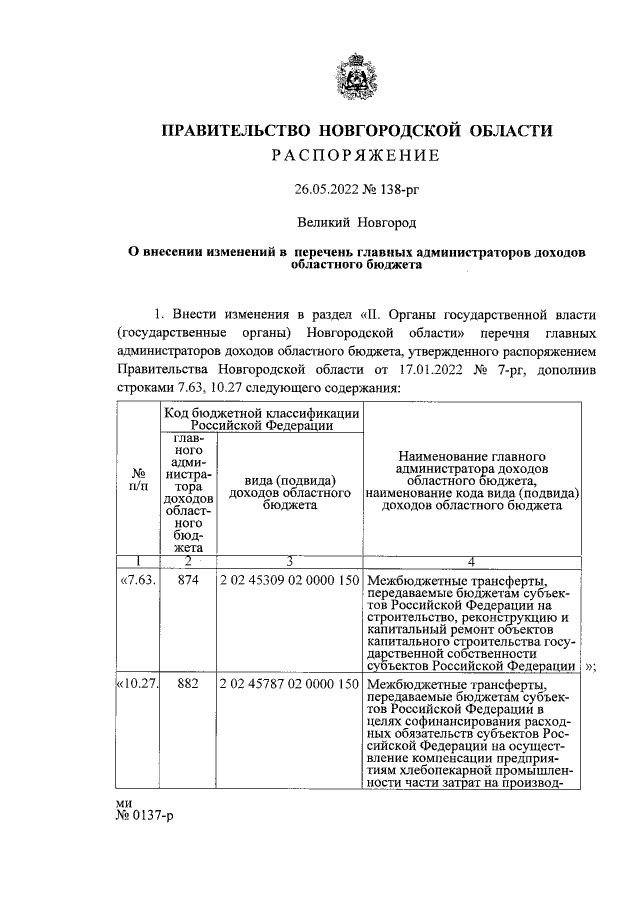 ПРАВИТЕЛЬСТВО НОВГОРОДСКОЙ ОБЛАСТИ
РАСПОРЯЖЕНИЕ

26.05.2022 № 138-рг

Великий Новгород

О внесении изменений в перечень главных администраторов доходов областного бюджета

1. Внести изменения в раздел «II. Органы государственной власти (государственные органы) Новгородской области» перечня главных администраторов доходов областного бюджета, утвержденного распоряжением Правительства Новгородской области от 17.01.2022 № 7-рг, дополнив строками 7.63, 10.27 следующего содержания:

| № п/п | Код бюджетной классификации Российской Федерации: главного администратора доходов областного бюджета | Код бюджетной классификации Российской Федерации: вида (подвида) доходов областного бюджета | Наименование главного администратора доходов областного бюджета, наименование кода вида (подвида) доходов областного бюджета |
|---|---|---|---|
| 1 | 2 | 3 | 4 |
| «7.63. | 874 | 2 02 45309 02 0000 150 | Межбюджетные трансферты, передаваемые бюджетам субъектов Российской Федерации на строительство, реконструкцию и капитальный ремонт объектов капитального строительства государственной собственности субъектов Российской Федерации »; |
| «10.27. | 882 | 2 02 45787 02 0000 150 | Межбюджетные трансферты, передаваемые бюджетам субъектов Российской Федерации в целях софинансирования расходных обязательств субъектов Российской Федерации на осуществление компенсации предприятиям хлебопекарной промышленности части затрат на производ- |

ми
№ 0137-р